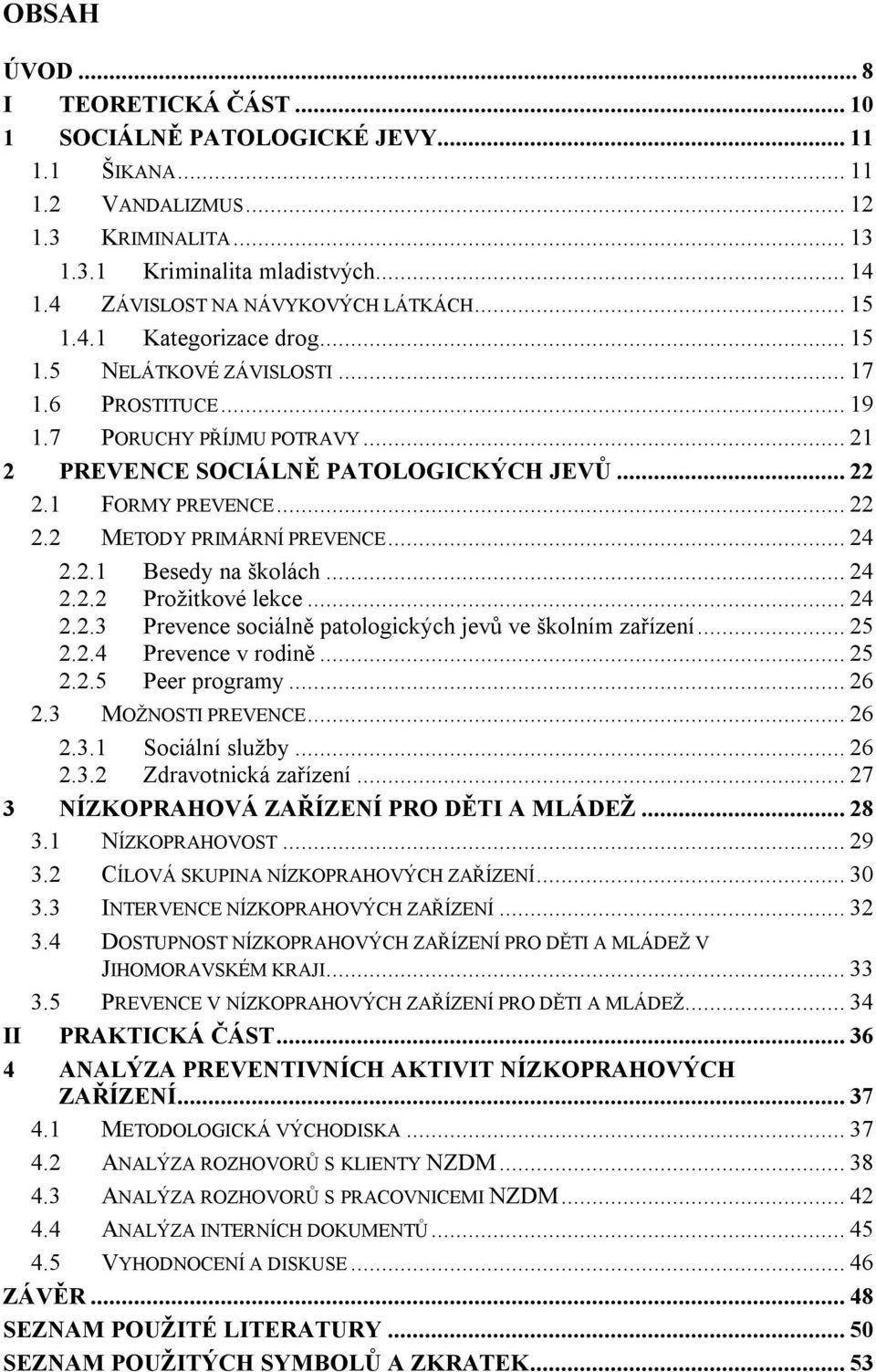 OBSAH

ÚVOD ... 8
I TEORETICKÁ ČÁST ... 10
1 SOCIÁLNĚ PATOLOGICKÉ JEVY ... 11
1.1 ŠIKANA ... 11
1.2 VANDALIZMUS ... 12
1.3 KRIMINALITA ... 13
1.3.1 Kriminalita mladistvých ... 14
1.4 ZÁVISLOST NA NÁVYKOVÝCH LÁTKÁCH ... 15
1.4.1 Kategorizace drog ... 15
1.5 NELÁTKOVÉ ZÁVISLOSTI ... 17
1.6 PROSTITUCE ... 19
1.7 PORUCHY PŘÍJMU POTRAVY ... 21
2 PREVENCE SOCIÁLNĚ PATOLOGICKÝCH JEVŮ ... 22
2.1 FORMY PREVENCE ... 22
2.2 METODY PRIMÁRNÍ PREVENCE ... 24
2.2.1 Besedy na školách ... 24
2.2.2 Prožitkové lekce ... 24
2.2.3 Prevence sociálně patologických jevů ve školním zařízení ... 25
2.2.4 Prevence v rodině ... 25
2.2.5 Peer programy ... 26
2.3 MOŽNOSTI PREVENCE ... 26
2.3.1 Sociální služby ... 26
2.3.2 Zdravotnická zařízení ... 27
3 NÍZKOPRAHOVÁ ZAŘÍZENÍ PRO DĚTI A MLÁDEŽ ... 28
3.1 NÍZKOPRAHOVOST ... 29
3.2 CÍLOVÁ SKUPINA NÍZKOPRAHOVÝCH ZAŘÍZENÍ ... 30
3.3 INTERVENCE NÍZKOPRAHOVÝCH ZAŘÍZENÍ ... 32
3.4 DOSTUPNOST NÍZKOPRAHOVÝCH ZAŘÍZENÍ PRO DĚTI A MLÁDEŽ V JIHOMORAVSKÉM KRAJI ... 33
3.5 PREVENCE V NÍZKOPRAHOVÝCH ZAŘÍZENÍ PRO DĚTI A MLÁDEŽ ... 34
II PRAKTICKÁ ČÁST ... 36
4 ANALÝZA PREVENTIVNÍCH AKTIVIT NÍZKOPRAHOVÝCH ZAŘÍZENÍ ... 37
4.1 METODOLOGICKÁ VÝCHODISKA ... 37
4.2 ANALÝZA ROZHOVORŮ S KLIENTY NZDM ... 38
4.3 ANALÝZA ROZHOVORŮ S PRACOVNICEMI NZDM ... 42
4.4 ANALÝZA INTERNÍCH DOKUMENTŮ ... 45
4.5 VYHODNOCENÍ A DISKUSE ... 46
ZÁVĚR ... 48
SEZNAM POUŽITÉ LITERATURY ... 50
SEZNAM POUŽITÝCH SYMBOLŮ A ZKRATEK ... 53